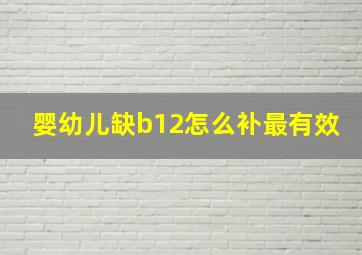 婴幼儿缺b12怎么补最有效